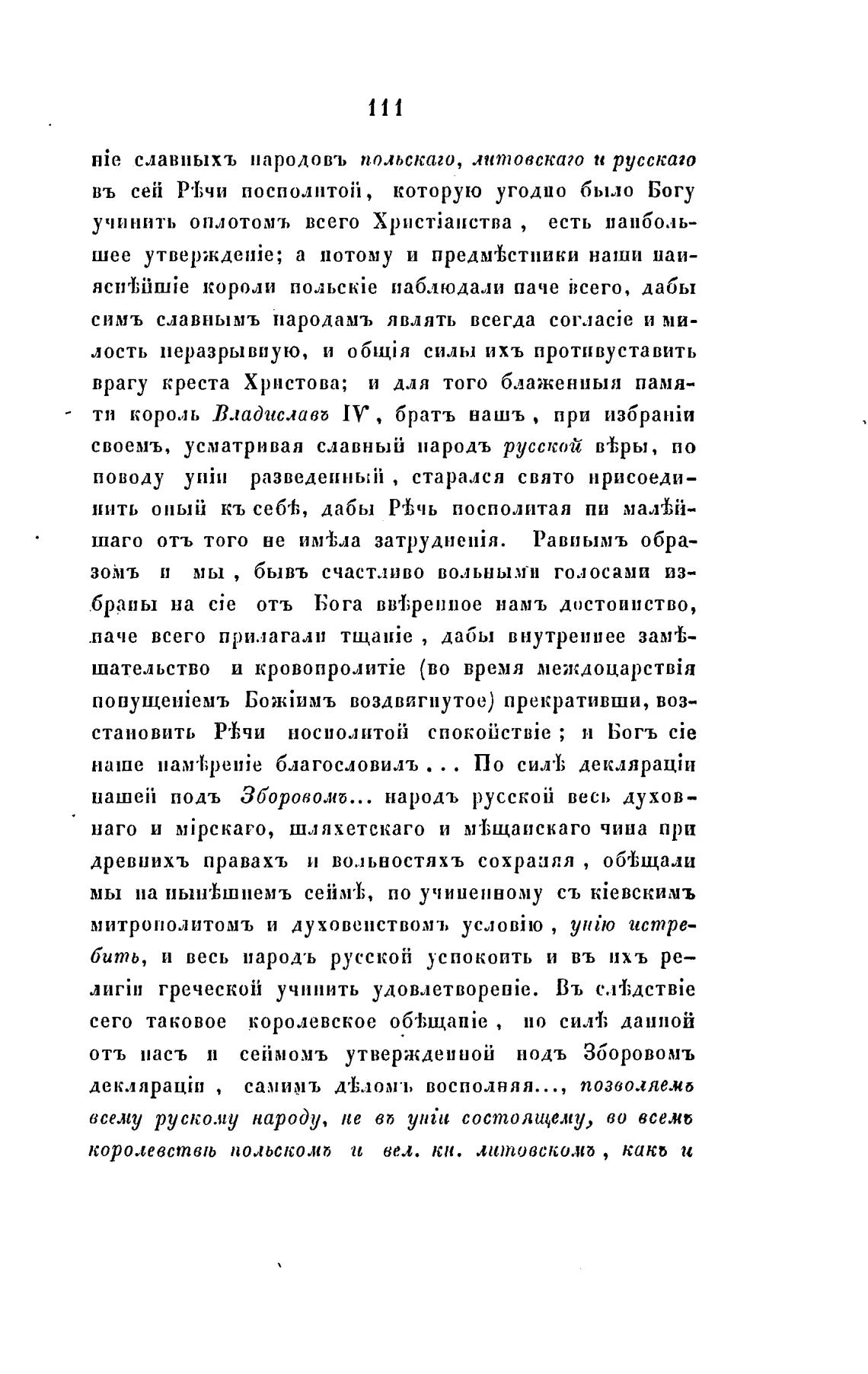 111

ніе славныхъ народовъ польскаго, литовскаго и русскаго въ сей Рѣчи посполитой, которую угодно было Богу учинить оплотомъ всего Христіанства, есть наибольшее утвержденіе; а потому и предмѣстники наши наияснѣйшіе короли польскіе наблюдали паче всего, дабы симъ славнымъ народамъ являть всегда согласіе и милость неразрывную, и общія силы ихъ противуставить врагу креста Христова; и для того блаженныя памяти король Владиславъ IV, братъ нашъ, при избраніи своемъ, усматривая славный народъ русской вѣры, по поводу уніи разведенный, старался свято присоединить оный къ себѣ, дабы Рѣчь посполитая ни малѣйшаго отъ того не имѣла затрудненія. Равнымъ образомъ и мы, бывъ счастливо вольными голосами избраны на сіе отъ Бога ввѣренное намъ достоинство, паче всего прилагали тщаніе, дабы внутреннее замѣшательство и кровопролитіе (во время междоцарствія попущеніемъ Божіимъ воздвигнутое) прекративши, возстановить Рѣчи посполитой спокойствіе; и Богъ сіе наше намѣреніе благословилъ... По силѣ деклараціи нашей подъ Зборовомъ... народъ русской весь духовнаго и мірскаго, шляхетскаго и мѣщанскаго чина при древнихъ правахъ и вольностяхъ сохраняя, обѣщали мы на нынѣшнемъ сеймѣ, по учиненному съ кіевскимъ митрополитомъ и духовенствомъ условію, унію истребить, и весь народъ русской успокоить и въ ихъ религіи греческой учинить удовлетвореніе. Въ слѣдствіе сего таковое королевское обѣщаніе, по силѣ данной отъ насъ и сеймомъ утвержденной подъ Зборовомъ деклараціи, самимъ дѣломъ восполняя..., позволяемъ всему рускому народу, не въ уніи состоящему, во всемъ королевствѣ польскомъ и вел. кн. литовскомъ, какъ и